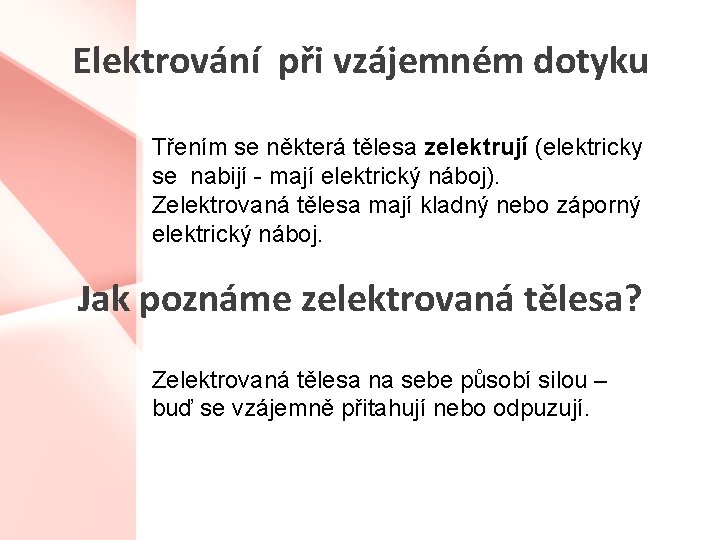 Elektrování při vzájemném dotyku

Třením se některá tělesa zelektrují (elektricky se nabijí - mají elektrický náboj). Zelektrovaná tělesa mají kladný nebo záporný elektrický náboj.

Jak poznáme zelektrovaná tělesa?

Zelektrovaná tělesa na sebe působí silou – buď se vzájemně přitahují nebo odpuzují.